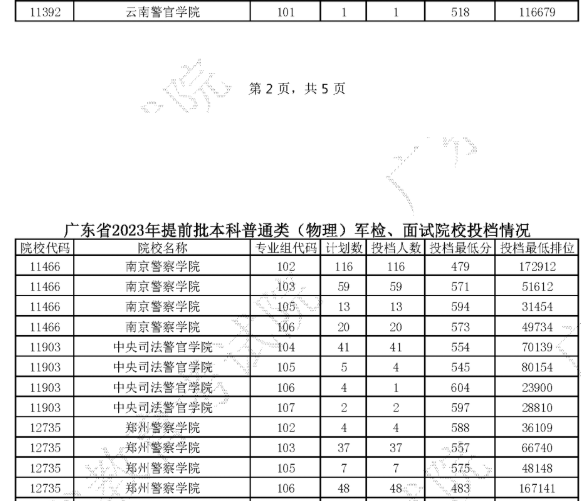 | 11392 | 云南警官学院 | 101 | 1 | 1 | 518 | 116679 |
|---|---|---|---|---|---|---|

第 2 页，共 5 页

广东省2023年提前批本科普通类（物理）军检、面试院校投档情况

| 院校代码 | 院校名称 | 专业组代码 | 计划数 | 投档人数 | 投档最低分 | 投档最低排位 |
|---|---|---|---|---|---|---|
| 11466 | 南京警察学院 | 102 | 116 | 116 | 479 | 172912 |
| 11466 | 南京警察学院 | 103 | 59 | 59 | 571 | 51612 |
| 11466 | 南京警察学院 | 105 | 13 | 13 | 594 | 31454 |
| 11466 | 南京警察学院 | 106 | 20 | 20 | 573 | 49734 |
| 11903 | 中央司法警官学院 | 104 | 41 | 41 | 554 | 70139 |
| 11903 | 中央司法警官学院 | 105 | 5 | 4 | 545 | 80154 |
| 11903 | 中央司法警官学院 | 106 | 4 | 1 | 604 | 23900 |
| 11903 | 中央司法警官学院 | 107 | 2 | 2 | 597 | 28810 |
| 12735 | 郑州警察学院 | 102 | 4 | 4 | 588 | 36109 |
| 12735 | 郑州警察学院 | 103 | 37 | 37 | 557 | 66740 |
| 12735 | 郑州警察学院 | 105 | 7 | 7 | 575 | 48148 |
| 12735 | 郑州警察学院 | 106 | 48 | 48 | 483 | 167141 |